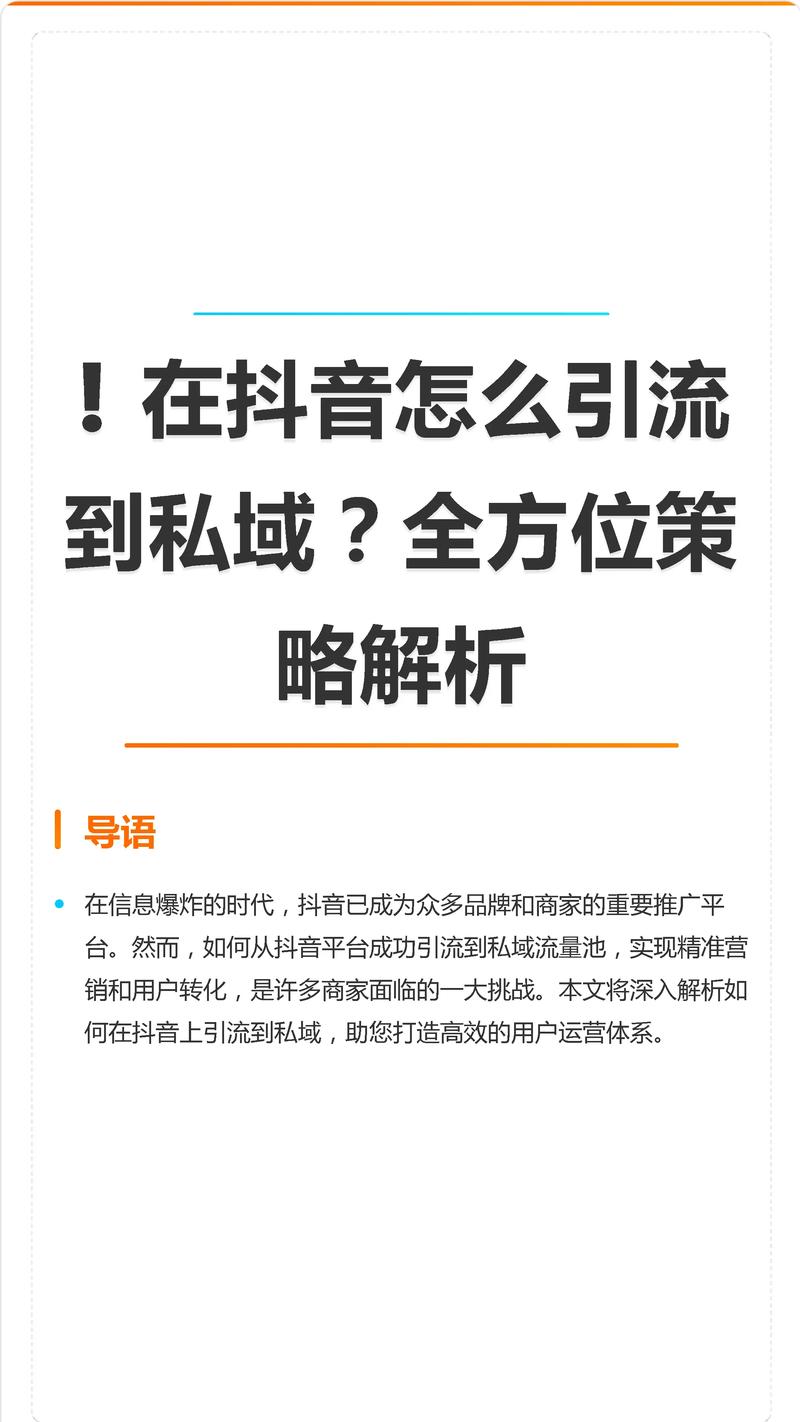 ！在抖音怎么引流到私域？全方位策略解析

导语

在信息爆炸的时代，抖音已成为众多品牌和商家的重要推广平台。然而，如何从抖音平台成功引流到私域流量池，实现精准营销和用户转化，是许多商家面临的一大挑战。本文将深入解析如何在抖音上引流到私域，助您打造高效的用户运营体系。